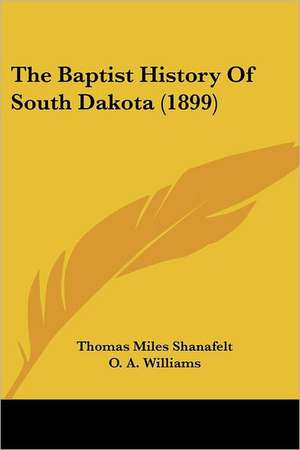 The Baptist History Of South Dakota (1899)

Thomas Miles Shanafelt
O. A. Williams